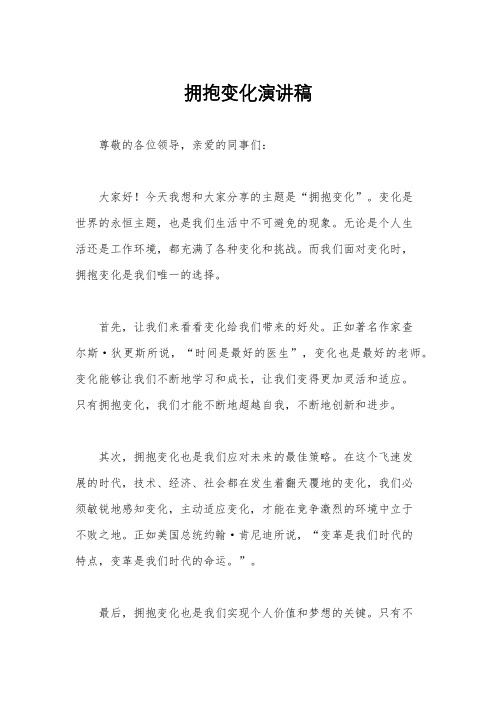 拥抱变化演讲稿

尊敬的各位领导，亲爱的同事们：

大家好！今天我想和大家分享的主题是“拥抱变化”。变化是世界的永恒主题，也是我们生活中不可避免的现象。无论是个人生活还是工作环境，都充满了各种变化和挑战。而我们面对变化时，拥抱变化是我们唯一的选择。

首先，让我们来看看变化给我们带来的好处。正如著名作家查尔斯·狄更斯所说，“时间是最好的医生”，变化也是最好的老师。变化能够让我们不断地学习和成长，让我们变得更加灵活和适应。只有拥抱变化，我们才能不断地超越自我，不断地创新和进步。

其次，拥抱变化也是我们应对未来的最佳策略。在这个飞速发展的时代，技术、经济、社会都在发生着翻天覆地的变化，我们必须敏锐地感知变化，主动适应变化，才能在竞争激烈的环境中立于不败之地。正如美国总统约翰·肯尼迪所说，“变革是我们时代的特点，变革是我们时代的命运。”。

最后，拥抱变化也是我们实现个人价值和梦想的关键。只有不